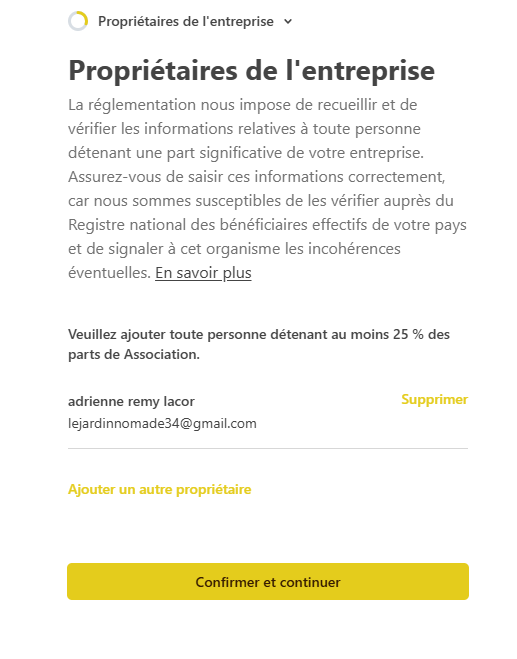 Propriétaires de l'entreprise

Propriétaires de l'entreprise

La réglementation nous impose de recueillir et de vérifier les informations relatives à toute personne détenant une part significative de votre entreprise. Assurez-vous de saisir ces informations correctement, car nous sommes susceptibles de les vérifier auprès du Registre national des bénéficiaires effectifs de votre pays et de signaler à cet organisme les incohérences éventuelles. En savoir plus

Veuillez ajouter toute personne détenant au moins 25 % des parts de Association.

adrienne remy lacor
Supprimer
lejardinnomade34@gmail.com

Ajouter un autre propriétaire

Confirmer et continuer